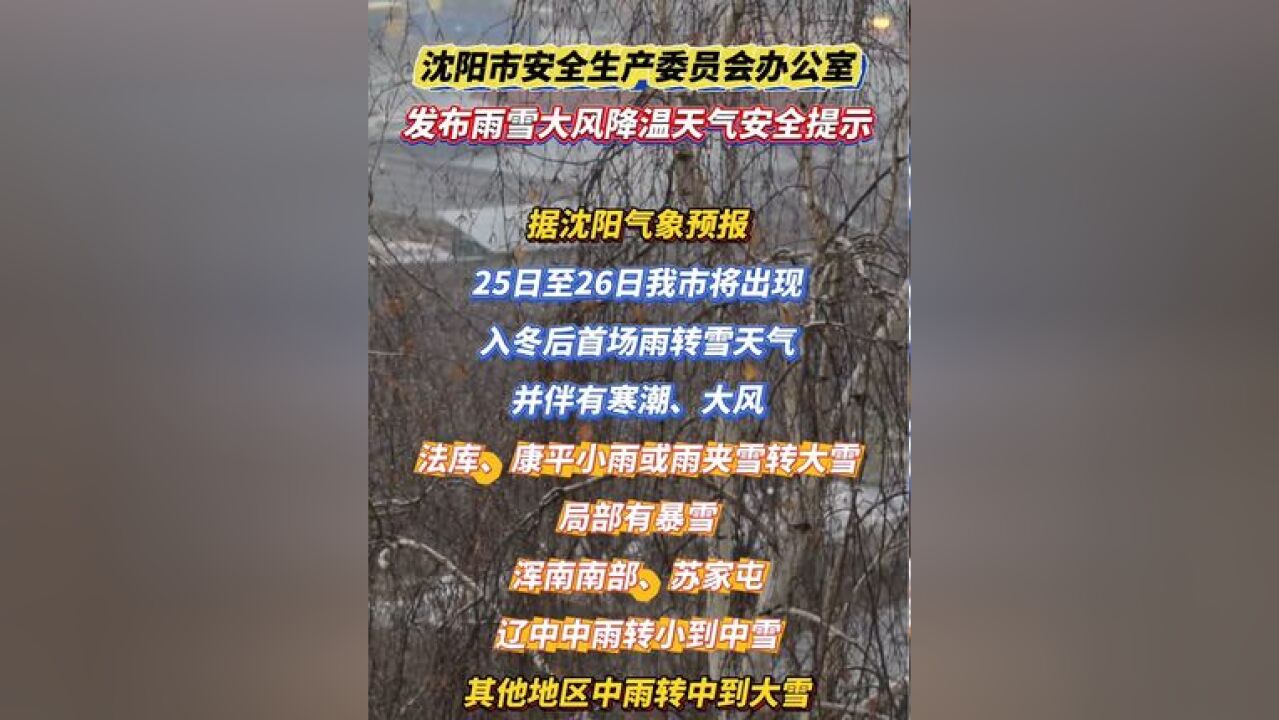 沈阳市安全生产委员会办公室
发布雨雪大风降温天气安全提示

据沈阳气象预报
25日至26日我市将出现
入冬后首场雨转雪天气
并伴有寒潮、大风
法库、康平小雨或雨夹雪转大雪
局部有暴雪
浑南南部、苏家屯
辽中中雨转小到中雪
其他地区中雨转中到大雪